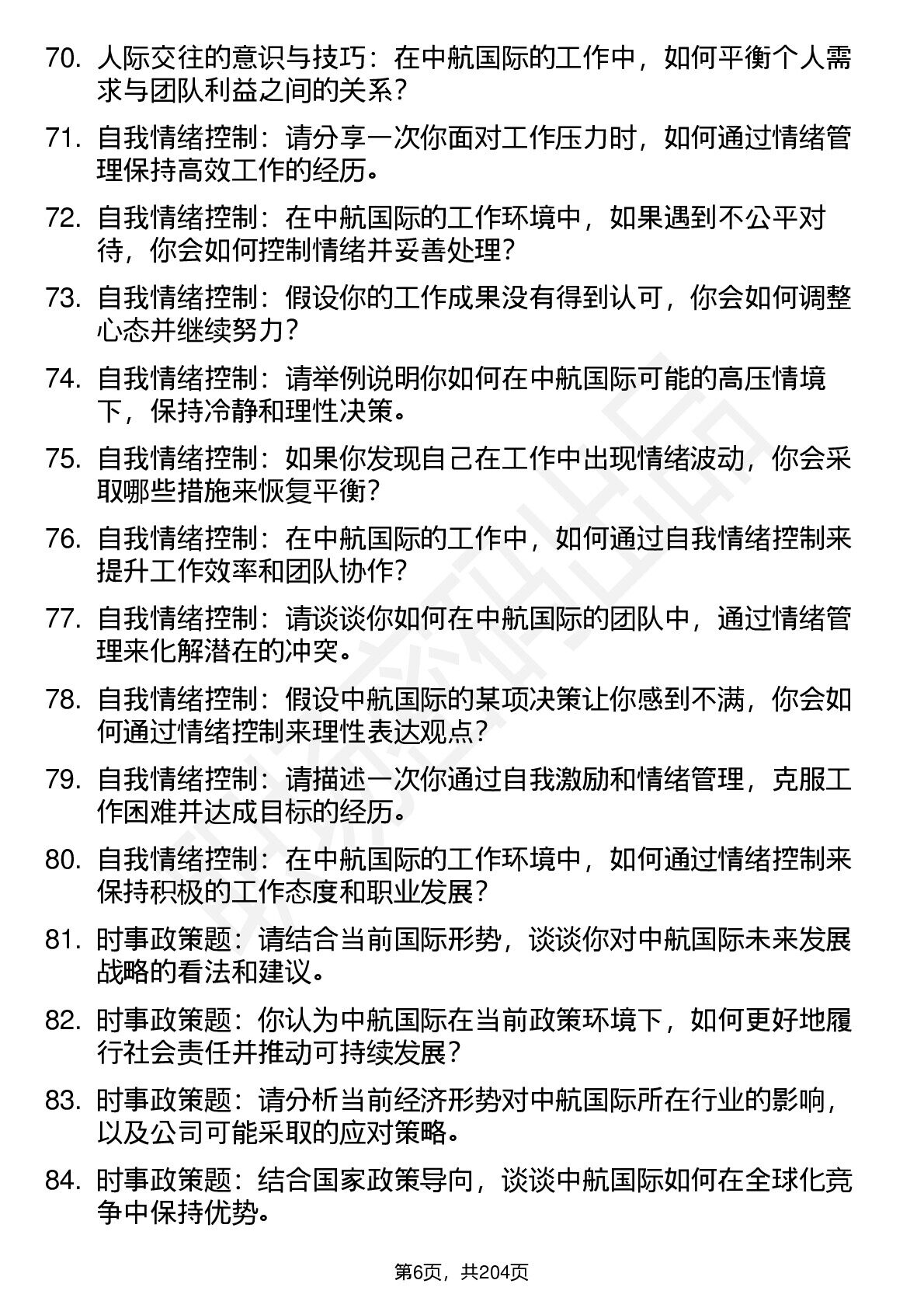 70. 人际交往的意识与技巧：在中航国际的工作中，如何平衡个人需求与团队利益之间的关系？

71. 自我情绪控制：请分享一次你面对工作压力时，如何通过情绪管理保持高效工作的经历。

72. 自我情绪控制：在中航国际的工作环境中，如果遇到不公平对待，你会如何控制情绪并妥善处理？

73. 自我情绪控制：假设你的工作成果没有得到认可，你会如何调整心态并继续努力？

74. 自我情绪控制：请举例说明你如何在中航国际可能的高压情境下，保持冷静和理性决策。

75. 自我情绪控制：如果你发现自己在工作中出现情绪波动，你会采取哪些措施来恢复平衡？

76. 自我情绪控制：在中航国际的工作中，如何通过自我情绪控制来提升工作效率和团队协作？

77. 自我情绪控制：请谈谈你如何在中航国际的团队中，通过情绪管理来化解潜在的冲突。

78. 自我情绪控制：假设中航国际的某项决策让你感到不满，你会如何通过情绪控制来理性表达观点？

79. 自我情绪控制：请描述一次你通过自我激励和情绪管理，克服工作困难并达成目标的经历。

80. 自我情绪控制：在中航国际的工作环境中，如何通过情绪控制来保持积极的工作态度和职业发展？

81. 时事政策题：请结合当前国际形势，谈谈你对中航国际未来发展战略的看法和建议。

82. 时事政策题：你认为中航国际在当前政策环境下，如何更好地履行社会责任并推动可持续发展？

83. 时事政策题：请分析当前经济形势对中航国际所在行业的影响，以及公司可能采取的应对策略。

84. 时事政策题：结合国家政策导向，谈谈中航国际如何在全球化竞争中保持优势。

第6页，共204页